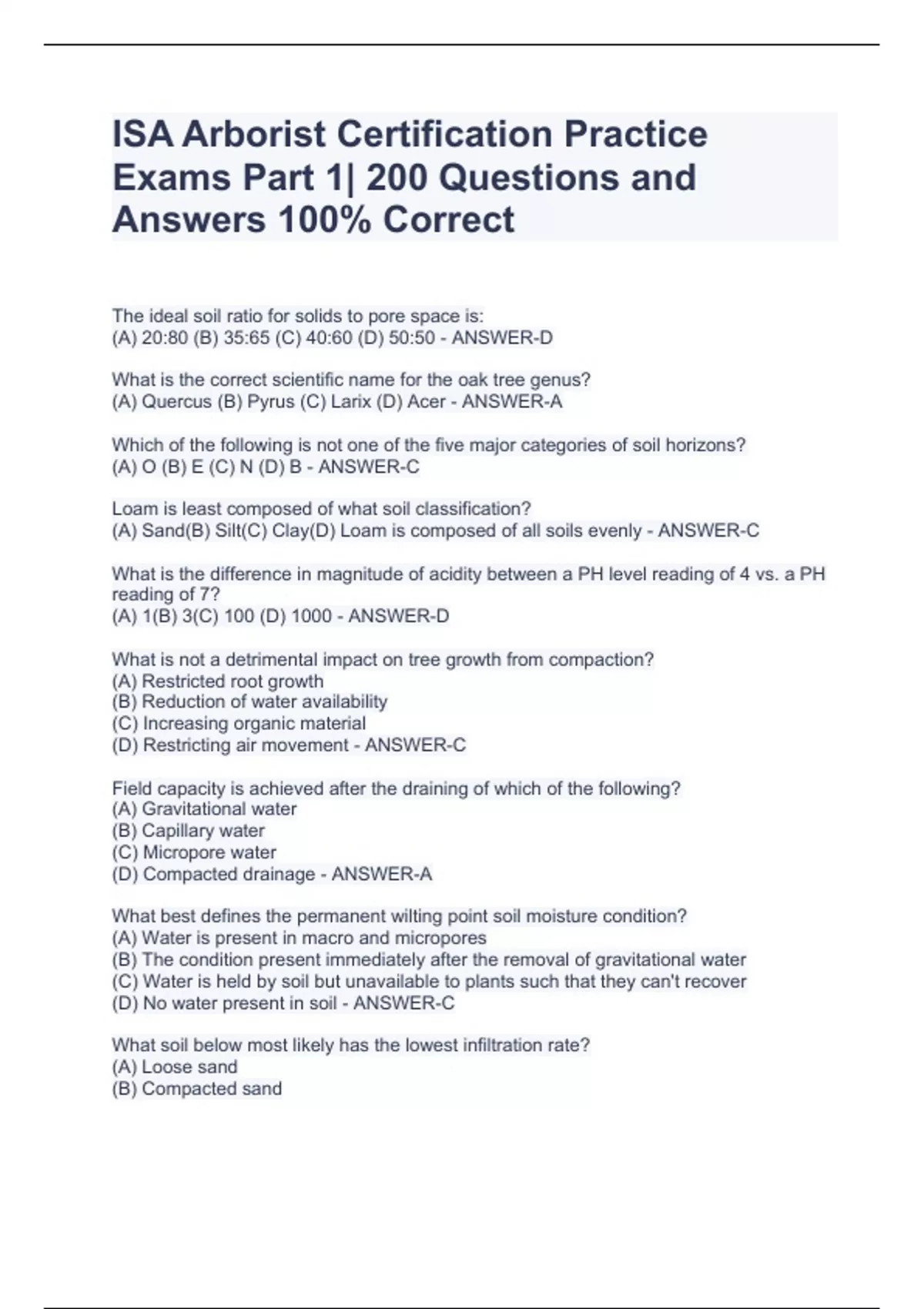 ISA Arborist Certification Practice Exams Part 1| 200 Questions and Answers 100% Correct

The ideal soil ratio for solids to pore space is:
(A) 20:80 (B) 35:65 (C) 40:60 (D) 50:50 - ANSWER-D

What is the correct scientific name for the oak tree genus?
(A) Quercus (B) Pyrus (C) Larix (D) Acer - ANSWER-A

Which of the following is not one of the five major categories of soil horizons?
(A) O (B) E (C) N (D) B - ANSWER-C

Loam is least composed of what soil classification?
(A) Sand(B) Silt(C) Clay(D) Loam is composed of all soils evenly - ANSWER-C

What is the difference in magnitude of acidity between a PH level reading of 4 vs. a PH reading of 7?
(A) 1(B) 3(C) 100 (D) 1000 - ANSWER-D

What is not a detrimental impact on tree growth from compaction?
(A) Restricted root growth
(B) Reduction of water availability
(C) Increasing organic material
(D) Restricting air movement - ANSWER-C

Field capacity is achieved after the draining of which of the following?
(A) Gravitational water
(B) Capillary water
(C) Micropore water
(D) Compacted drainage - ANSWER-A

What best defines the permanent wilting point soil moisture condition?
(A) Water is present in macro and micropores
(B) The condition present immediately after the removal of gravitational water
(C) Water is held by soil but unavailable to plants such that they can't recover
(D) No water present in soil - ANSWER-C

What soil below most likely has the lowest infiltration rate?
(A) Loose sand
(B) Compacted sand